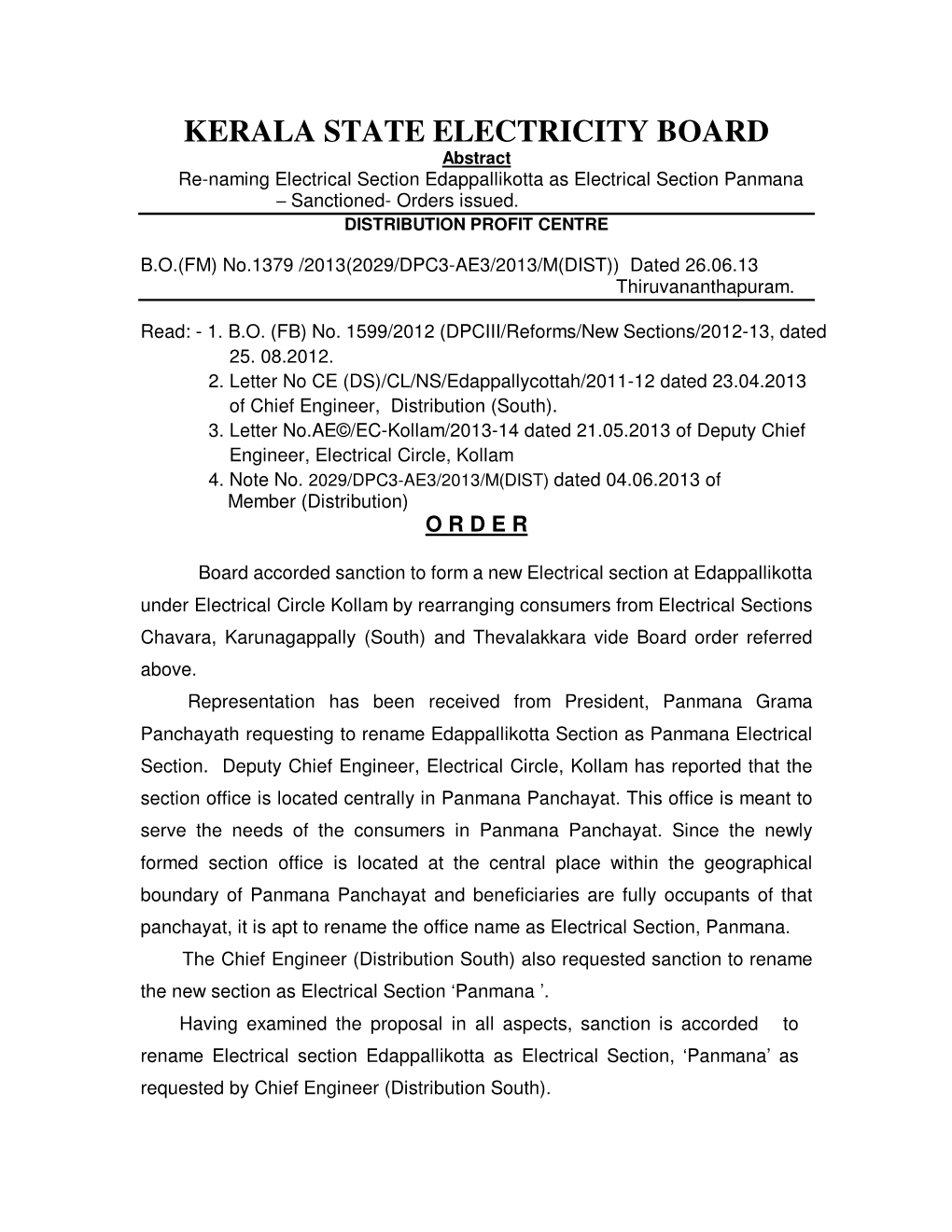 KERALA STATE ELECTRICITY BOARD
Abstract
Re-naming Electrical Section Edappallikotta as Electrical Section Panmana – Sanctioned- Orders issued.
DISTRIBUTION PROFIT CENTRE

B.O.(FM) No.1379 /2013(2029/DPC3-AE3/2013/M(DIST)) Dated 26.06.13
Thiruvananthapuram.

Read: - 1. B.O. (FB) No. 1599/2012 (DPCIII/Reforms/New Sections/2012-13, dated 25. 08.2012.
2. Letter No CE (DS)/CL/NS/Edappallycottah/2011-12 dated 23.04.2013 of Chief Engineer, Distribution (South).
3. Letter No.AE©/EC-Kollam/2013-14 dated 21.05.2013 of Deputy Chief Engineer, Electrical Circle, Kollam
4. Note No. 2029/DPC3-AE3/2013/M(DIST) dated 04.06.2013 of Member (Distribution)

O R D E R

Board accorded sanction to form a new Electrical section at Edappallikotta under Electrical Circle Kollam by rearranging consumers from Electrical Sections Chavara, Karunagappally (South) and Thevalakkara vide Board order referred above.

Representation has been received from President, Panmana Grama Panchayath requesting to rename Edappallikotta Section as Panmana Electrical Section. Deputy Chief Engineer, Electrical Circle, Kollam has reported that the section office is located centrally in Panmana Panchayat. This office is meant to serve the needs of the consumers in Panmana Panchayat. Since the newly formed section office is located at the central place within the geographical boundary of Panmana Panchayat and beneficiaries are fully occupants of that panchayat, it is apt to rename the office name as Electrical Section, Panmana.

The Chief Engineer (Distribution South) also requested sanction to rename the new section as Electrical Section ‘Panmana ’.

Having examined the proposal in all aspects, sanction is accorded to rename Electrical section Edappallikotta as Electrical Section, ‘Panmana’ as requested by Chief Engineer (Distribution South).